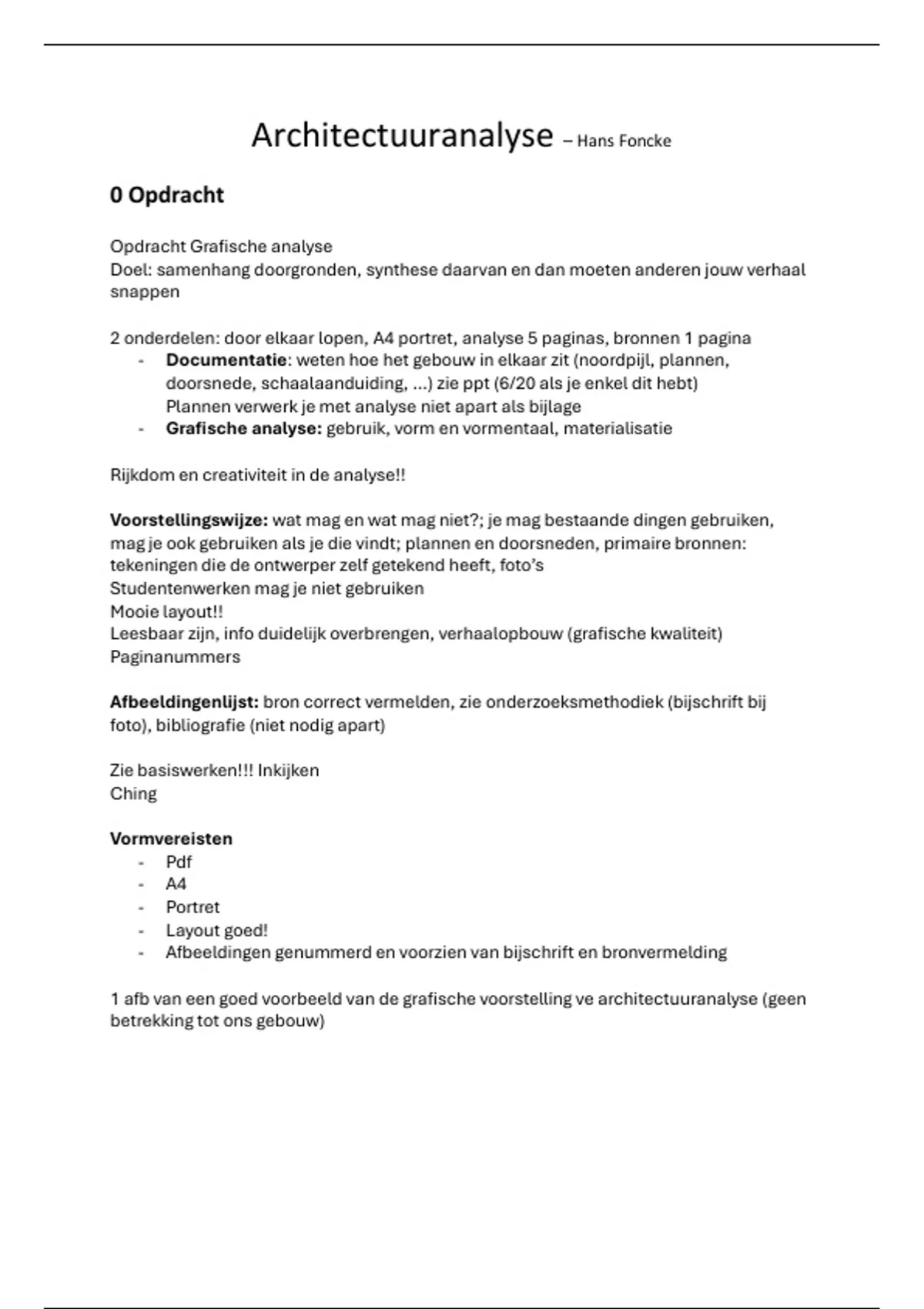 Architectuuranalyse – Hans Foncke

0 Opdracht

Opdracht Grafische analyse
Doel: samenhang doorgronden, synthese daarvan en dan moeten anderen jouw verhaal snappen

2 onderdelen: door elkaar lopen, A4 portret, analyse 5 paginas, bronnen 1 pagina
- Documentatie: weten hoe het gebouw in elkaar zit (noordpijl, plannen, doorsnede, schaalaanduiding, ...) zie ppt (6/20 als je enkel dit hebt)
Plannen verwerk je met analyse niet apart als bijlage
- Grafische analyse: gebruik, vorm en vormentaal, materialisatie

Rijkdom en creativiteit in de analyse!!

Voorstellingswijze: wat mag en wat mag niet?; je mag bestaande dingen gebruiken, mag je ook gebruiken als je die vindt; plannen en doorsneden, primaire bronnen: tekeningen die de ontwerper zelf getekend heeft, foto's
Studentenwerken mag je niet gebruiken
Mooie layout!!
Leesbaar zijn, info duidelijk overbrengen, verhaalopbouw (grafische kwaliteit)
Paginanummers

Afbeeldingenlijst: bron correct vermelden, zie onderzoeksmethodiek (bijschrift bij foto), bibliografie (niet nodig apart)

Zie basiswerken!!! Inkijken
Ching

Vormvereisten
- Pdf
- A4
- Portret
- Layout goed!
- Afbeeldingen genummerd en voorzien van bijschrift en bronvermelding

1 afb van een goed voorbeeld van de grafische voorstelling ve architectuuranalyse (geen betrekking tot ons gebouw)